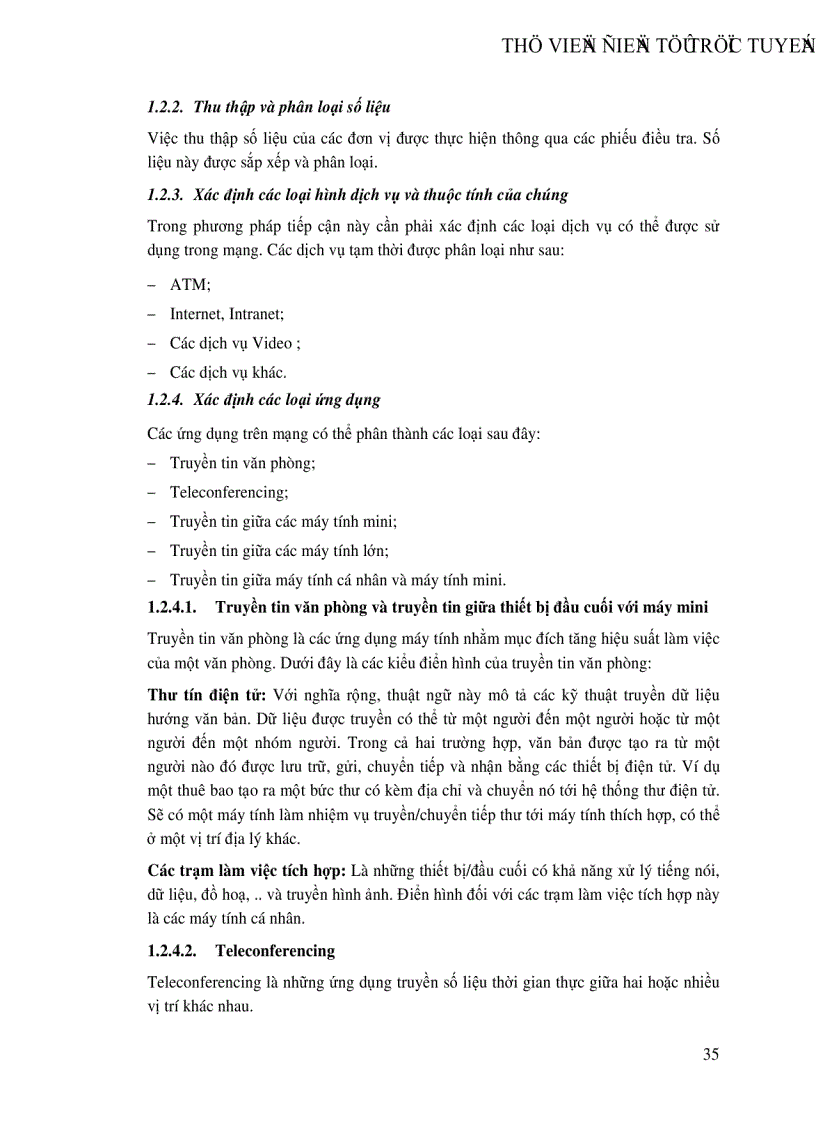 THÖ VIEÄN ÑIEÄN TÖÛ TRÖÏC TUYEÁN

1.2.2. Thu thập và phân loại số liệu

Việc thu thập số liệu của các đơn vị được thực hiện thông qua các phiếu điều tra. Số liệu này được sắp xếp và phân loại.

1.2.3. Xác định các loại hình dịch vụ và thuộc tính của chúng

Trong phương pháp tiếp cận này cần phải xác định các loại dịch vụ có thể được sử dụng trong mạng. Các dịch vụ tạm thời được phân loại như sau:

– ATM;

– Internet, Intranet;

– Các dịch vụ Video ;

– Các dịch vụ khác.

1.2.4. Xác định các loại ứng dụng

Các ứng dụng trên mạng có thể phân thành các loại sau đây:

– Truyền tin văn phòng;

– Teleconferencing;

– Truyền tin giữa các máy tính mini;

– Truyền tin giữa các máy tính lớn;

– Truyền tin giữa máy tính cá nhân và máy tính mini.

1.2.4.1. Truyền tin văn phòng và truyền tin giữa thiết bị đầu cuối với máy mini

Truyền tin văn phòng là các ứng dụng máy tính nhằm mục đích tăng hiệu suất làm việc của một văn phòng. Dưới đây là các kiểu điển hình của truyền tin văn phòng:

Thư tín điện tử: Với nghĩa rộng, thuật ngữ này mô tả các kỹ thuật truyền dữ liệu hướng văn bản. Dữ liệu được truyền có thể từ một người đến một người hoặc từ một người đến một nhóm người. Trong cả hai trường hợp, văn bản được tạo ra từ một người nào đó được lưu trữ, gửi, chuyển tiếp và nhận bằng các thiết bị điện tử. Ví dụ một thuê bao tạo ra một bức thư có kèm địa chỉ và chuyển nó tới hệ thống thư điện tử. Sẽ có một máy tính làm nhiệm vụ truyền/chuyển tiếp thư tới máy tính thích hợp, có thể ở một vị trí địa lý khác.

Các trạm làm việc tích hợp: Là những thiết bị/đầu cuối có khả năng xử lý tiếng nói, dữ liệu, đồ hoạ, .. và truyền hình ảnh. Điển hình đối với các trạm làm việc tích hợp này là các máy tính cá nhân.

1.2.4.2. Teleconferencing

Teleconferencing là những ứng dụng truyền số liệu thời gian thực giữa hai hoặc nhiều vị trí khác nhau.

35